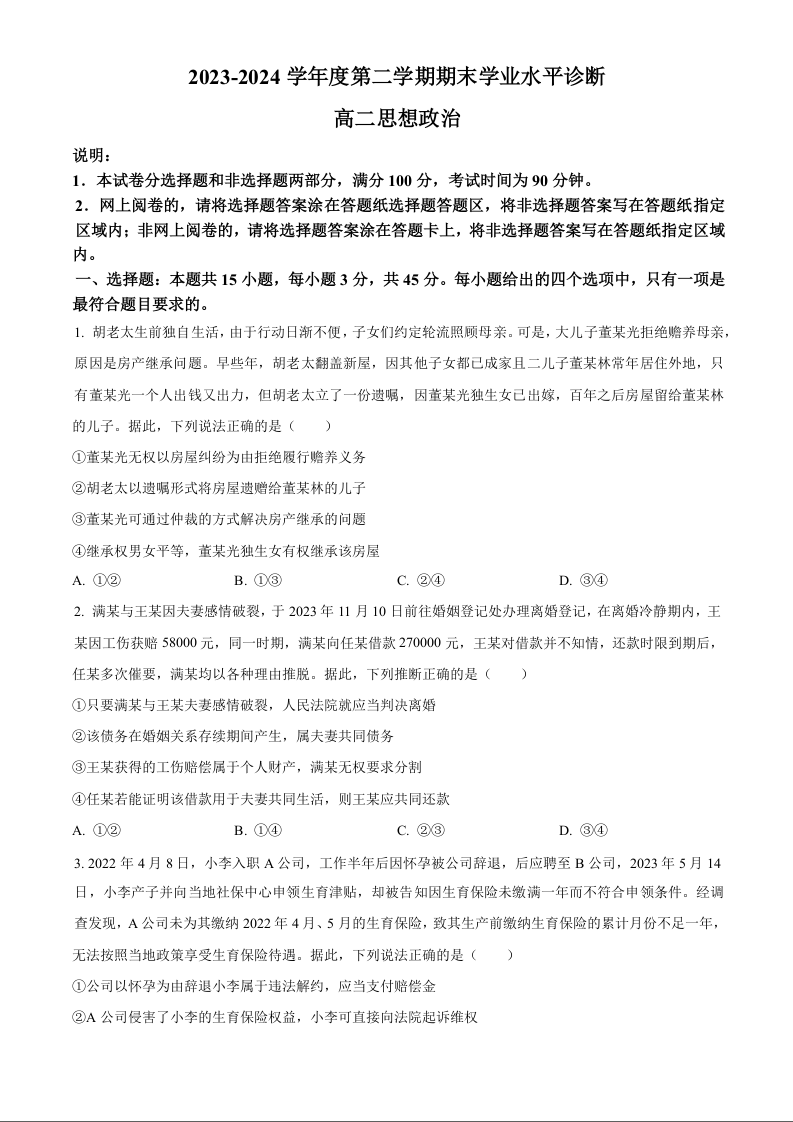 2023-2024 学年度第二学期期末学业水平诊断

高二思想政治

说明：

1．本试卷分选择题和非选择题两部分，满分 100 分，考试时间为 90 分钟。

2．网上阅卷的，请将选择题答案涂在答题纸选择题答题区，将非选择题答案写在答题纸指定区域内；非网上阅卷的，请将选择题答案涂在答题卡上，将非选择题答案写在答题纸指定区域内。

一、选择题：本题共 15 小题，每小题 3 分，共 45 分。每小题给出的四个选项中，只有一项是最符合题目要求的。

1. 胡老太生前独自生活，由于行动日渐不便，子女们约定轮流照顾母亲。可是，大儿子董某光拒绝赡养母亲，原因是房产继承问题。早些年，胡老太翻盖新屋，因其他子女都已成家且二儿子董某林常年居住外地，只有董某光一个人出钱又出力，但胡老太立了一份遗嘱，因董某光独生女已出嫁，百年之后房屋留给董某林的儿子。据此，下列说法正确的是（　　）

①董某光无权以房屋纠纷为由拒绝履行赡养义务

②胡老太以遗嘱形式将房屋遗赠给董某林的儿子

③董某光可通过仲裁的方式解决房产继承的问题

④继承权男女平等，董某光独生女有权继承该房屋

A. ①②　　B. ①③　　C. ②④　　D. ③④

2. 满某与王某因夫妻感情破裂，于 2023 年 11 月 10 日前往婚姻登记处办理离婚登记，在离婚冷静期内，王某因工伤获赔 58000 元，同一时期，满某向任某借款 270000 元，王某对借款并不知情，还款时限到期后，任某多次催要，满某均以各种理由推脱。据此，下列推断正确的是（　　）

①只要满某与王某夫妻感情破裂，人民法院就应当判决离婚

②该债务在婚姻关系存续期间产生，属夫妻共同债务

③王某获得的工伤赔偿属于个人财产，满某无权要求分割

④任某若能证明该借款用于夫妻共同生活，则王某应共同还款

A. ①②　　B. ①④　　C. ②③　　D. ③④

3. 2022 年 4 月 8 日，小李入职 A 公司，工作半年后因怀孕被公司辞退，后应聘至 B 公司，2023 年 5 月 14 日，小李产子并向当地社保中心申领生育津贴，却被告知因生育保险未缴满一年而不符合申领条件。经调查发现，A 公司未为其缴纳 2022 年 4 月、5 月的生育保险，致其生产前缴纳生育保险的累计月份不足一年，无法按照当地政策享受生育保险待遇。据此，下列说法正确的是（　　）

①公司以怀孕为由辞退小李属于违法解约，应当支付赔偿金

②A 公司侵害了小李的生育保险权益，小李可直接向法院起诉维权